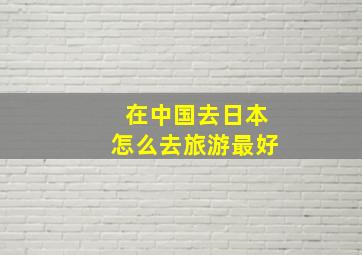 在中国去日本
怎么去旅游最好